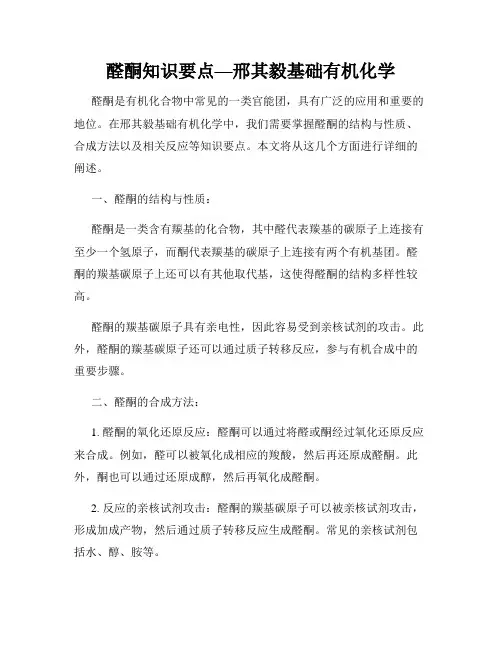 醛酮知识要点—邢其毅基础有机化学

醛酮是有机化合物中常见的一类官能团，具有广泛的应用和重要的地位。在邢其毅基础有机化学中，我们需要掌握醛酮的结构与性质、合成方法以及相关反应等知识要点。本文将从这几个方面进行详细的阐述。

一、醛酮的结构与性质：

醛酮是一类含有羰基的化合物，其中醛代表羰基的碳原子上连接有至少一个氢原子，而酮代表羰基的碳原子上连接有两个有机基团。醛酮的羰基碳原子上还可以有其他取代基，这使得醛酮的结构多样性较高。

醛酮的羰基碳原子具有亲电性，因此容易受到亲核试剂的攻击。此外，醛酮的羰基碳原子还可以通过质子转移反应，参与有机合成中的重要步骤。

二、醛酮的合成方法：

1. 醛酮的氧化还原反应：醛酮可以通过将醛或酮经过氧化还原反应来合成。例如，醛可以被氧化成相应的羧酸，然后再还原成醛酮。此外，酮也可以通过还原成醇，然后再氧化成醛酮。

2. 反应的亲核试剂攻击：醛酮的羰基碳原子可以被亲核试剂攻击，形成加成产物，然后通过质子转移反应生成醛酮。常见的亲核试剂包括水、醇、胺等。